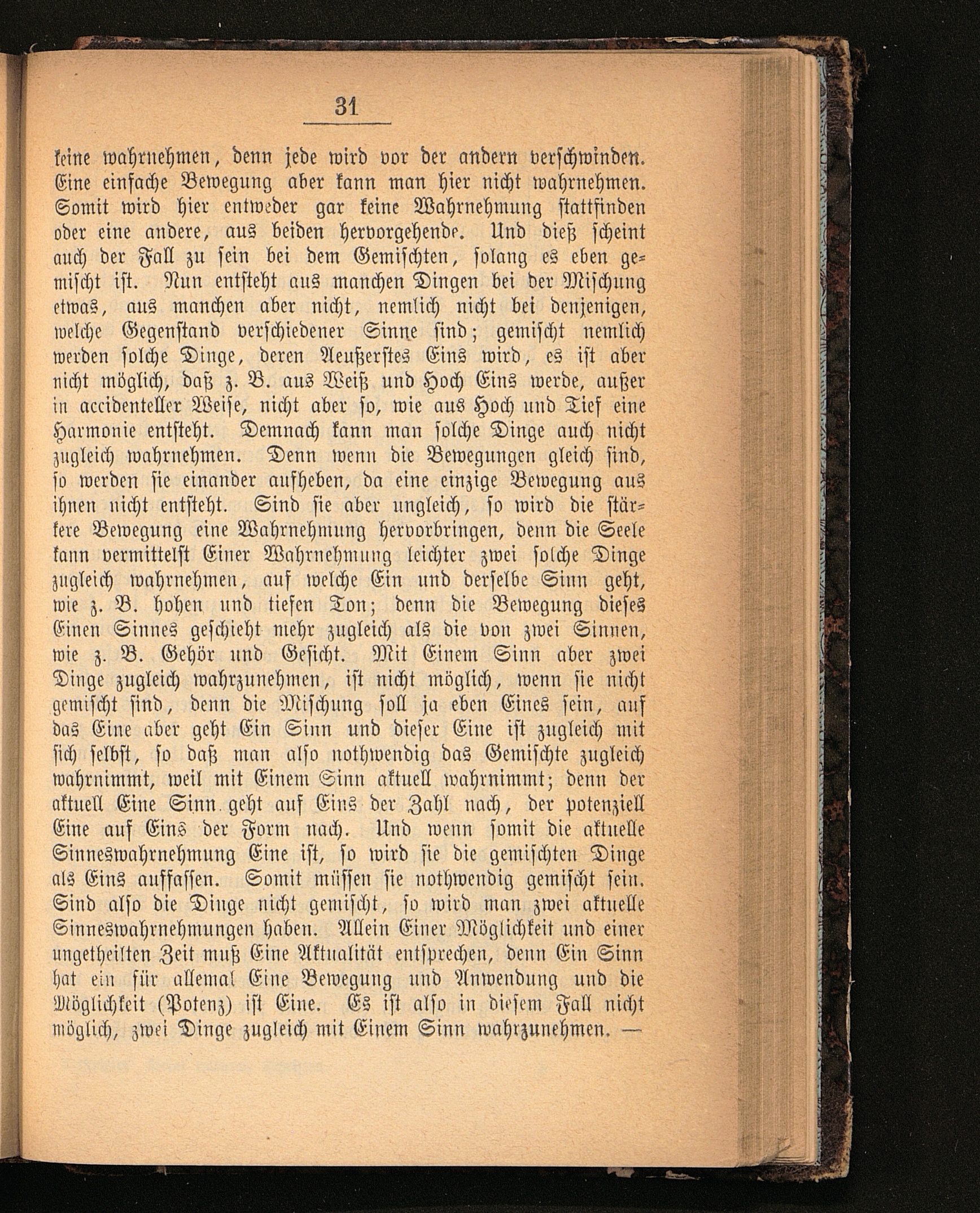 31

keine wahrnehmen, denn jede wird vor der andern verschwinden. Eine einfache Bewegung aber kann man hier nicht wahrnehmen. Somit wird hier entweder gar keine Wahrnehmung stattfinden oder eine andere, aus beiden hervorgehende. Und dieß scheint auch der Fall zu sein bei dem Gemischten, solang es eben gemischt ist. Nun entsteht aus manchen Dingen bei der Mischung etwas, aus manchen aber nicht, nemlich nicht bei denjenigen, welche Gegenstand verschiedener Sinne sind; gemischt nemlich werden solche Dinge, deren Aeußerstes Eins wird, es ist aber nicht möglich, daß z. B. aus Weiß und Hoch Eins werde, außer in accidenteller Weise, nicht aber so, wie aus Hoch und Tief eine Harmonie entsteht. Demnach kann man solche Dinge auch nicht zugleich wahrnehmen. Denn wenn die Bewegungen gleich sind, so werden sie einander aufheben, da eine einzige Bewegung aus ihnen nicht entsteht. Sind sie aber ungleich, so wird die stärkere Bewegung eine Wahrnehmung hervorbringen, denn die Seele kann vermittelst Einer Wahrnehmung leichter zwei solche Dinge zugleich wahrnehmen, auf welche Ein und derselbe Sinn geht, wie z. B. hohen und tiefen Ton; denn die Bewegung dieses Einen Sinnes geschieht mehr zugleich als die von zwei Sinnen, wie z. B. Gehör und Gesicht. Mit Einem Sinn aber zwei Dinge zugleich wahrzunehmen, ist nicht möglich, wenn sie nicht gemischt sind, denn die Mischung soll ja eben Eines sein, auf das Eine aber geht Ein Sinn und dieser Eine ist zugleich mit sich selbst, so daß man also nothwendig das Gemischte zugleich wahrnimmt, weil mit Einem Sinn aktuell wahrnimmt; denn der aktuell Eine Sinn geht auf Eins der Zahl nach, der potenziell Eine auf Eins der Form nach. Und wenn somit die aktuelle Sinneswahrnehmung Eine ist, so wird sie die gemischten Dinge als Eins auffassen. Somit müssen sie nothwendig gemischt sein. Sind also die Dinge nicht gemischt, so wird man zwei aktuelle Sinneswahrnehmungen haben. Allein Einer Möglichkeit und einer ungetheilten Zeit muß Eine Aktualität entsprechen, denn Ein Sinn hat ein für allemal Eine Bewegung und Anwendung und die Möglichkeit (Potenz) ist Eine. Es ist also in diesem Fall nicht möglich, zwei Dinge zugleich mit Einem Sinn wahrzunehmen. —